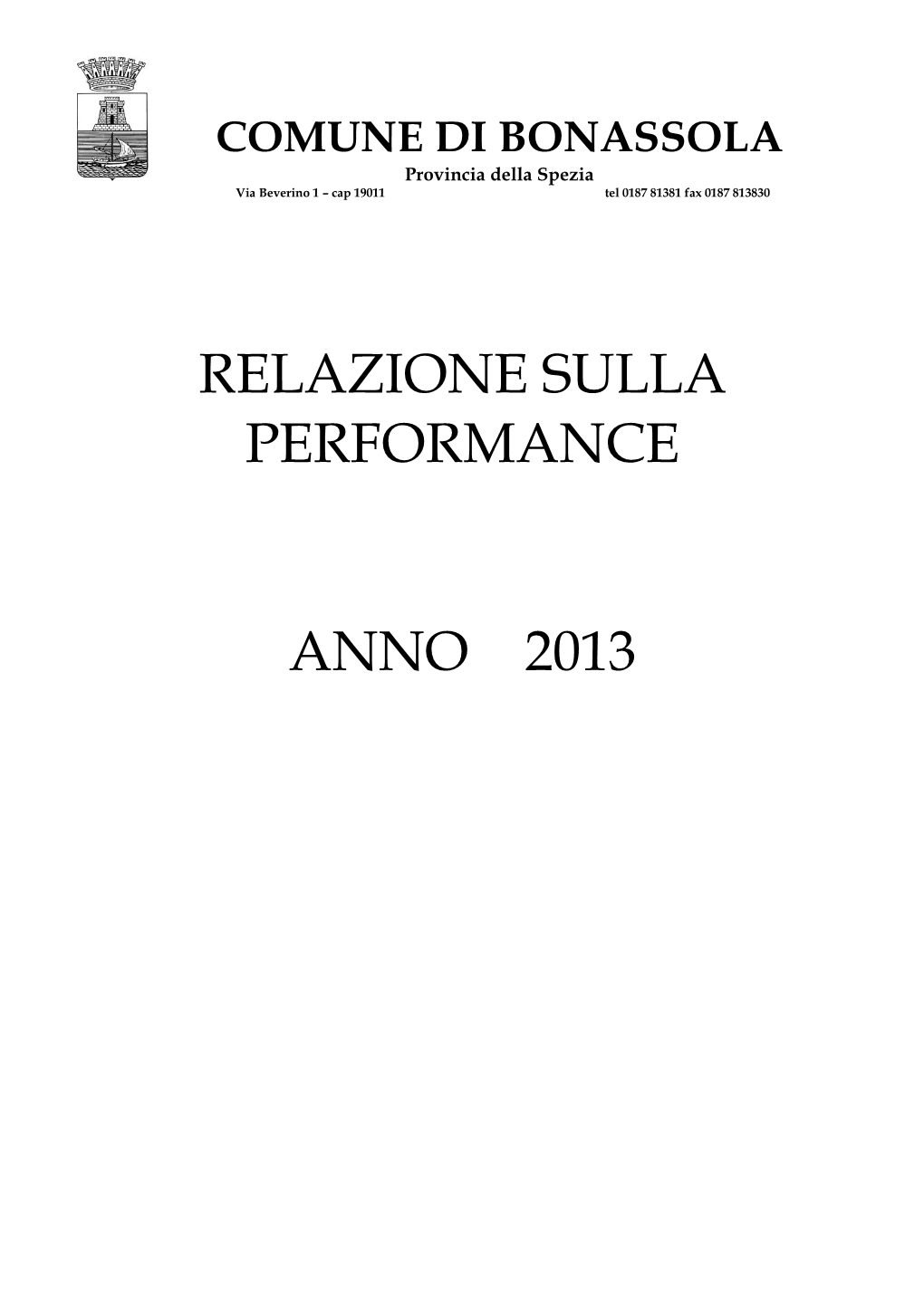 COMUNE DI BONASSOLA

Provincia della Spezia

Via Beverino 1 – cap 19011 tel 0187 81381 fax 0187 813830

RELAZIONE SULLA PERFORMANCE

ANNO 2013